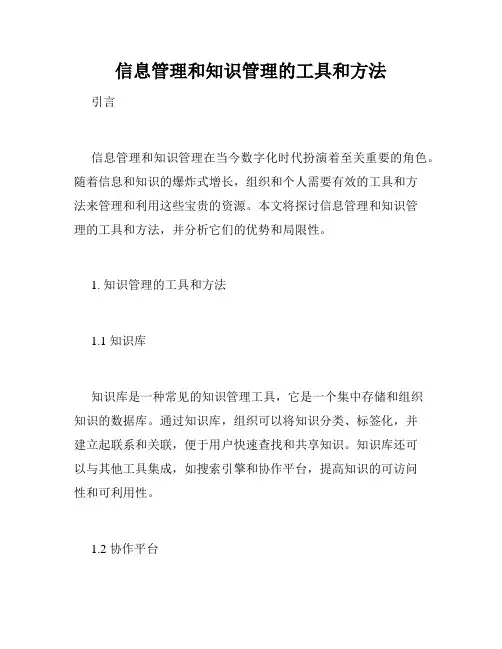 信息管理和知识管理的工具和方法

引言

信息管理和知识管理在当今数字化时代扮演着至关重要的角色。随着信息和知识的爆炸式增长，组织和个人需要有效的工具和方法来管理和利用这些宝贵的资源。本文将探讨信息管理和知识管理的工具和方法，并分析它们的优势和局限性。

1. 知识管理的工具和方法

1.1 知识库

知识库是一种常见的知识管理工具，它是一个集中存储和组织知识的数据库。通过知识库，组织可以将知识分类、标签化，并建立起联系和关联，便于用户快速查找和共享知识。知识库还可以与其他工具集成，如搜索引擎和协作平台，提高知识的可访问性和可利用性。

1.2 协作平台